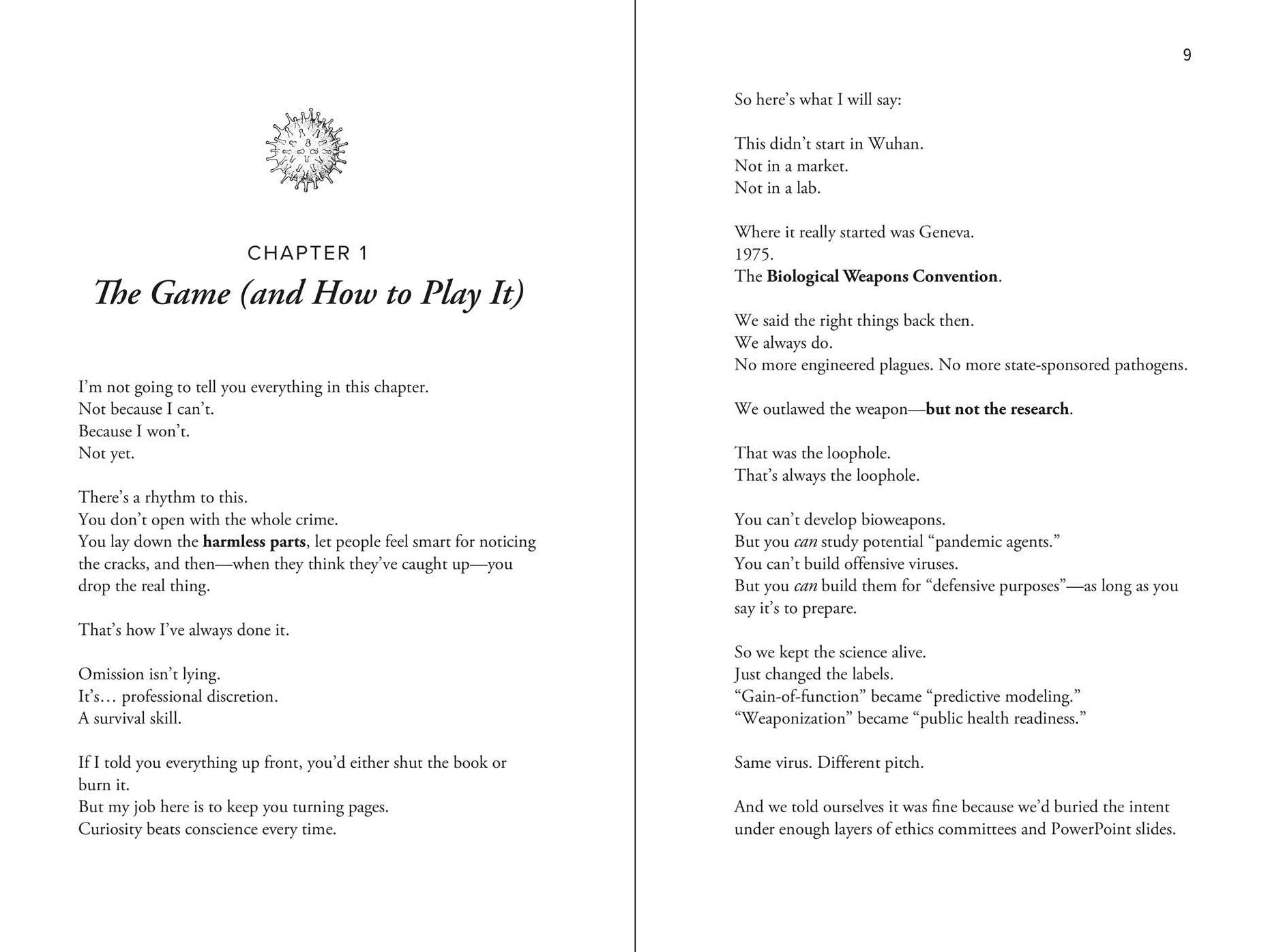 CHAPTER 1

The Game (and How to Play It)

I'm not going to tell you everything in this chapter.
Not because I can't.
Because I won't.
Not yet.

There's a rhythm to this.
You don't open with the whole crime.
You lay down the harmless parts, let people feel smart for noticing the cracks, and then—when they think they've caught up—you drop the real thing.

That's how I've always done it.

Omission isn't lying.
It's… professional discretion.
A survival skill.

If I told you everything up front, you'd either shut the book or burn it.
But my job here is to keep you turning pages.
Curiosity beats conscience every time.

9

So here's what I will say:

This didn't start in Wuhan.
Not in a market.
Not in a lab.

Where it really started was Geneva.
1975.
The Biological Weapons Convention.

We said the right things back then.
We always do.
No more engineered plagues. No more state-sponsored pathogens.

We outlawed the weapon—but not the research.

That was the loophole.
That's always the loophole.

You can't develop bioweapons.
But you can study potential "pandemic agents."
You can't build offensive viruses.
But you can build them for "defensive purposes"—as long as you say it's to prepare.

So we kept the science alive.
Just changed the labels.
"Gain-of-function" became "predictive modeling."
"Weaponization" became "public health readiness."

Same virus. Different pitch.

And we told ourselves it was fine because we'd buried the intent under enough layers of ethics committees and PowerPoint slides.